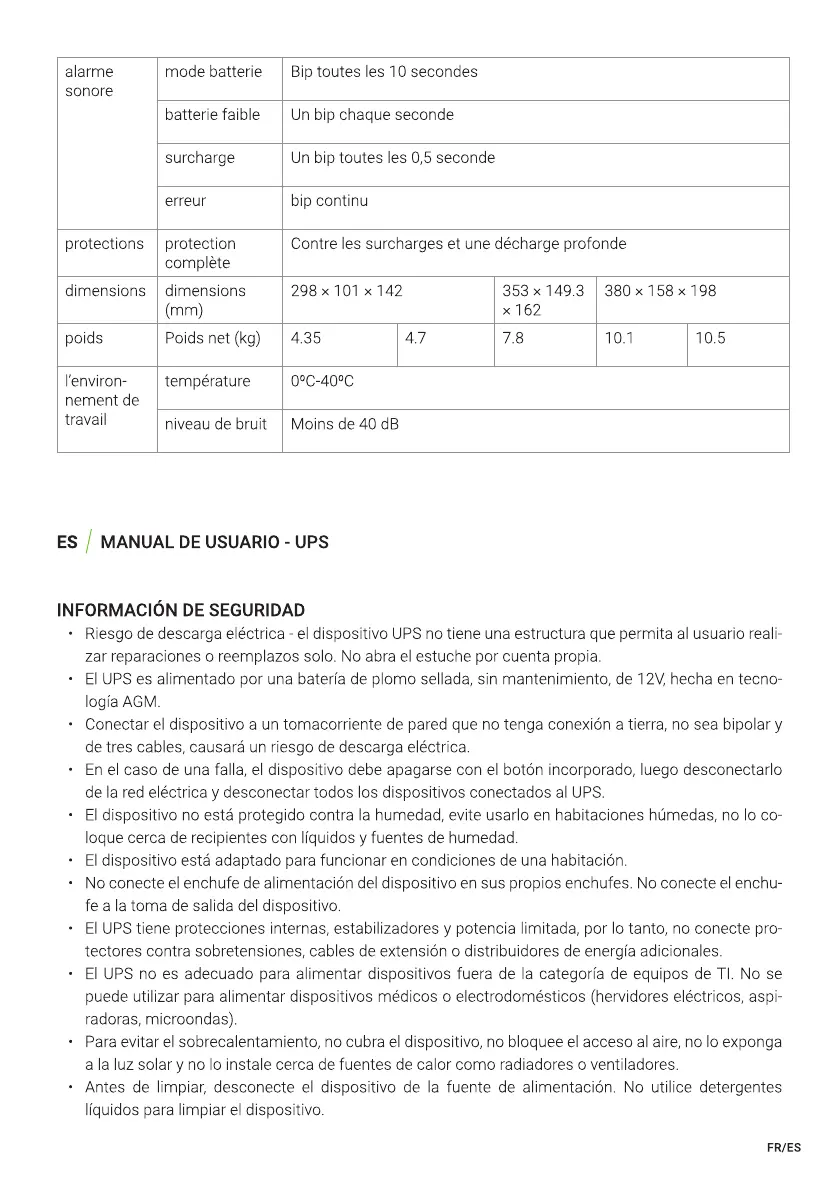 | alarme sonore | mode batterie | Bip toutes les 10 secondes | | | | |
|---|---|---|---|---|---|---|
| | batterie faible | Un bip chaque seconde | | | | |
| | surcharge | Un bip toutes les 0,5 seconde | | | | |
| | erreur | bip continu | | | | |
| protections | protection complète | Contre les surcharges et une décharge profonde | | | | |
| dimensions | dimensions (mm) | 298 × 101 × 142 | | 353 × 149.3 × 162 | 380 × 158 × 198 | |
| poids | Poids net (kg) | 4.35 | 4.7 | 7.8 | 10.1 | 10.5 |
| l'environnement de travail | température | 0ºC-40ºC | | | | |
| | niveau de bruit | Moins de 40 dB | | | | |

ES / MANUAL DE USUARIO - UPS

INFORMACIÓN DE SEGURIDAD

• Riesgo de descarga eléctrica - el dispositivo UPS no tiene una estructura que permita al usuario realizar reparaciones o reemplazos solo. No abra el estuche por cuenta propia.
• El UPS es alimentado por una batería de plomo sellada, sin mantenimiento, de 12V, hecha en tecnología AGM.
• Conectar el dispositivo a un tomacorriente de pared que no tenga conexión a tierra, no sea bipolar y de tres cables, causará un riesgo de descarga eléctrica.
• En el caso de una falla, el dispositivo debe apagarse con el botón incorporado, luego desconectarlo de la red eléctrica y desconectar todos los dispositivos conectados al UPS.
• El dispositivo no está protegido contra la humedad, evite usarlo en habitaciones húmedas, no lo coloque cerca de recipientes con líquidos y fuentes de humedad.
• El dispositivo está adaptado para funcionar en condiciones de una habitación.
• No conecte el enchufe de alimentación del dispositivo en sus propios enchufes. No conecte el enchufe a la toma de salida del dispositivo.
• El UPS tiene protecciones internas, estabilizadores y potencia limitada, por lo tanto, no conecte protectores contra sobretensiones, cables de extensión o distribuidores de energía adicionales.
• El UPS no es adecuado para alimentar dispositivos fuera de la categoría de equipos de TI. No se puede utilizar para alimentar dispositivos médicos o electrodomésticos (hervidores eléctricos, aspiradoras, microondas).
• Para evitar el sobrecalentamiento, no cubra el dispositivo, no bloquee el acceso al aire, no lo exponga a la luz solar y no lo instale cerca de fuentes de calor como radiadores o ventiladores.
• Antes de limpiar, desconecte el dispositivo de la fuente de alimentación. No utilice detergentes líquidos para limpiar el dispositivo.

FR/ES